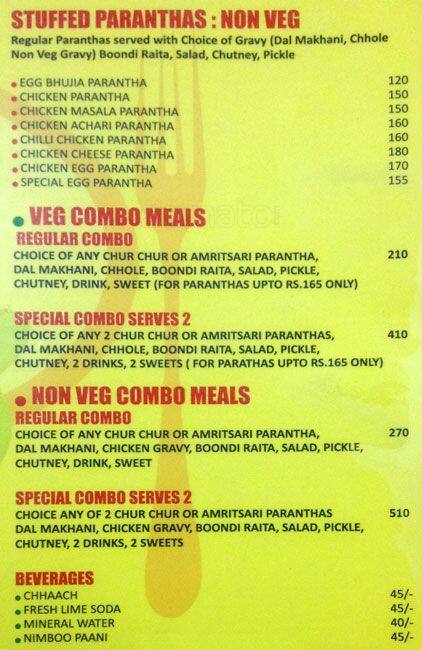 STUFFED PARANTHAS : NON VEG
Regular Paranthas served with Choice of Gravy (Dal Makhani, Chhole Non Veg Gravy) Boondi Raita, Salad, Chutney, Pickle

| | |
|---|---|
| EGG BHUJIA PARANTHA | 120 |
| CHICKEN PARANTHA | 150 |
| CHICKEN MASALA PARANTHA | 150 |
| CHICKEN ACHARI PARANTHA | 160 |
| CHILLI CHICKEN PARANTHA | 160 |
| CHICKEN CHEESE PARANTHA | 180 |
| CHICKEN EGG PARANTHA | 170 |
| SPECIAL EGG PARANTHA | 155 |

VEG COMBO MEALS
REGULAR COMBO
CHOICE OF ANY CHUR CHUR OR AMRITSARI PARANTHA, DAL MAKHANI, CHHOLE, BOONDI RAITA, SALAD, PICKLE, CHUTNEY, DRINK, SWEET (FOR PARANTHAS UPTO RS.165 ONLY) 210

SPECIAL COMBO SERVES 2
CHOICE OF ANY 2 CHUR CHUR OR AMRITSARI PARANTHAS, DAL MAKHANI, CHHOLE, BOONDI RAITA, SALAD, PICKLE, CHUTNEY, 2 DRINKS, 2 SWEETS ( FOR PARATHAS UPTO RS.165 ONLY) 410

NON VEG COMBO MEALS
REGULAR COMBO
CHOICE OF ANY CHUR CHUR OR AMRITSARI PARANTHA, DAL MAKHANI, CHICKEN GRAVY, BOONDI RAITA, SALAD, PICKLE, CHUTNEY, DRINK, SWEET 270

SPECIAL COMBO SERVES 2
CHOICE ANY OF 2 CHUR CHUR OR AMRITSARI PARANTHAS DAL MAKHANI, CHICKEN GRAVY, BOONDI RAITA, SALAD, PICKLE, CHUTNEY, 2 DRINKS, 2 SWEETS 510

BEVERAGES

| | |
|---|---|
| CHHAACH | 45/- |
| FRESH LIME SODA | 45/- |
| MINERAL WATER | 40/- |
| NIMBOO PAANI | 45/- |